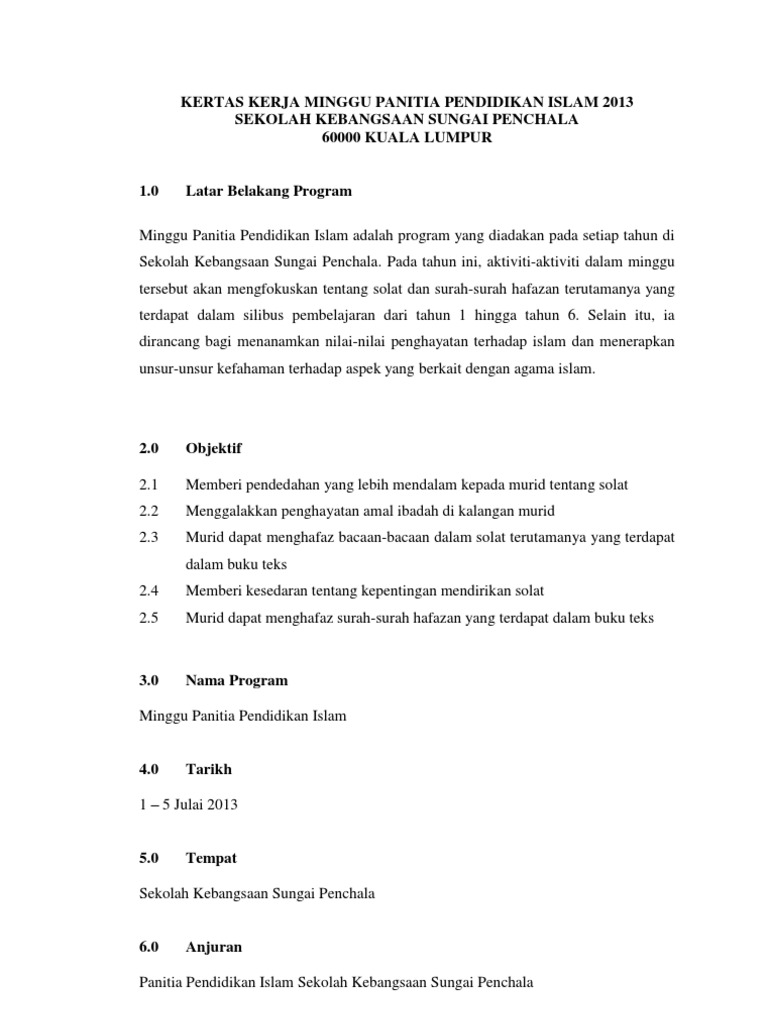 KERTAS KERJA MINGGU PANITIA PENDIDIKAN ISLAM 2013
SEKOLAH KEBANGSAAN SUNGAI PENCHALA
60000 KUALA LUMPUR

1.0 Latar Belakang Program

Minggu Panitia Pendidikan Islam adalah program yang diadakan pada setiap tahun di Sekolah Kebangsaan Sungai Penchala. Pada tahun ini, aktiviti-aktiviti dalam minggu tersebut akan mengfokuskan tentang solat dan surah-surah hafazan terutamanya yang terdapat dalam silibus pembelajaran dari tahun 1 hingga tahun 6. Selain itu, ia dirancang bagi menanamkan nilai-nilai penghayatan terhadap islam dan menerapkan unsur-unsur kefahaman terhadap aspek yang berkait dengan agama islam.

2.0 Objektif

2.1 Memberi pendedahan yang lebih mendalam kepada murid tentang solat
2.2 Menggalakkan penghayatan amal ibadah di kalangan murid
2.3 Murid dapat menghafaz bacaan-bacaan dalam solat terutamanya yang terdapat dalam buku teks
2.4 Memberi kesedaran tentang kepentingan mendirikan solat
2.5 Murid dapat menghafaz surah-surah hafazan yang terdapat dalam buku teks

3.0 Nama Program

Minggu Panitia Pendidikan Islam

4.0 Tarikh

1 – 5 Julai 2013

5.0 Tempat

Sekolah Kebangsaan Sungai Penchala

6.0 Anjuran

Panitia Pendidikan Islam Sekolah Kebangsaan Sungai Penchala